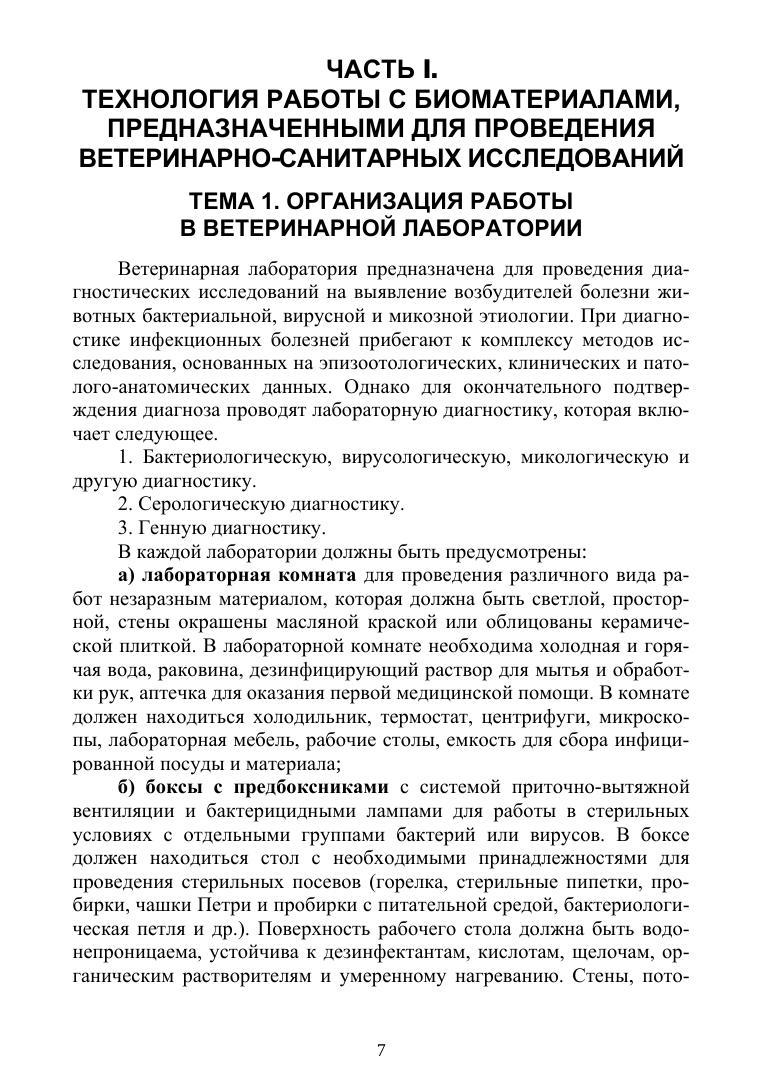 ЧАСТЬ I.
ТЕХНОЛОГИЯ РАБОТЫ С БИОМАТЕРИАЛАМИ, ПРЕДНАЗНАЧЕННЫМИ ДЛЯ ПРОВЕДЕНИЯ ВЕТЕРИНАРНО-САНИТАРНЫХ ИССЛЕДОВАНИЙ

ТЕМА 1. ОРГАНИЗАЦИЯ РАБОТЫ В ВЕТЕРИНАРНОЙ ЛАБОРАТОРИИ

Ветеринарная лаборатория предназначена для проведения диагностических исследований на выявление возбудителей болезни животных бактериальной, вирусной и микозной этиологии. При диагностике инфекционных болезней прибегают к комплексу методов исследования, основанных на эпизоотологических, клинических и патолого-анатомических данных. Однако для окончательного подтверждения диагноза проводят лабораторную диагностику, которая включает следующее.

1. Бактериологическую, вирусологическую, микологическую и другую диагностику.

2. Серологическую диагностику.

3. Генную диагностику.

В каждой лаборатории должны быть предусмотрены:

а) лабораторная комната для проведения различного вида работ незаразным материалом, которая должна быть светлой, просторной, стены окрашены масляной краской или облицованы керамической плиткой. В лабораторной комнате необходима холодная и горячая вода, раковина, дезинфицирующий раствор для мытья и обработки рук, аптечка для оказания первой медицинской помощи. В комнате должен находиться холодильник, термостат, центрифуги, микроскопы, лабораторная мебель, рабочие столы, емкость для сбора инфицированной посуды и материала;

б) боксы с предбоксниками с системой приточно-вытяжной вентиляции и бактерицидными лампами для работы в стерильных условиях с отдельными группами бактерий или вирусов. В боксе должен находиться стол с необходимыми принадлежностями для проведения стерильных посевов (горелка, стерильные пипетки, пробирки, чашки Петри и пробирки с питательной средой, бактериологическая петля и др.). Поверхность рабочего стола должна быть водонепроницаема, устойчива к дезинфектантам, кислотам, щелочам, органическим растворителям и умеренному нагреванию. Стены, пото-

7